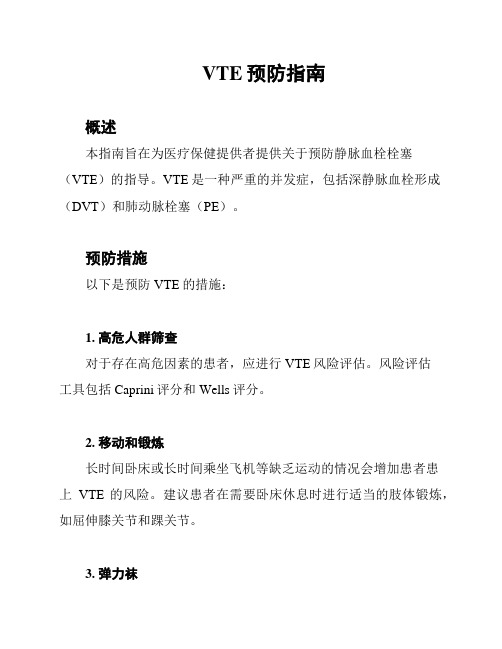 VTE 预防指南

概述

本指南旨在为医疗保健提供者提供关于预防静脉血栓栓塞（VTE）的指导。VTE 是一种严重的并发症，包括深静脉血栓形成（DVT）和肺动脉栓塞（PE）。

预防措施

以下是预防 VTE 的措施：

1. 高危人群筛查

对于存在高危因素的患者，应进行 VTE 风险评估。风险评估工具包括 Caprini 评分和 Wells 评分。

2. 移动和锻炼

长时间卧床或长时间乘坐飞机等缺乏运动的情况会增加患者患上 VTE 的风险。建议患者在需要卧床休息时进行适当的肢体锻炼，如屈伸膝关节和踝关节。

3. 弹力袜